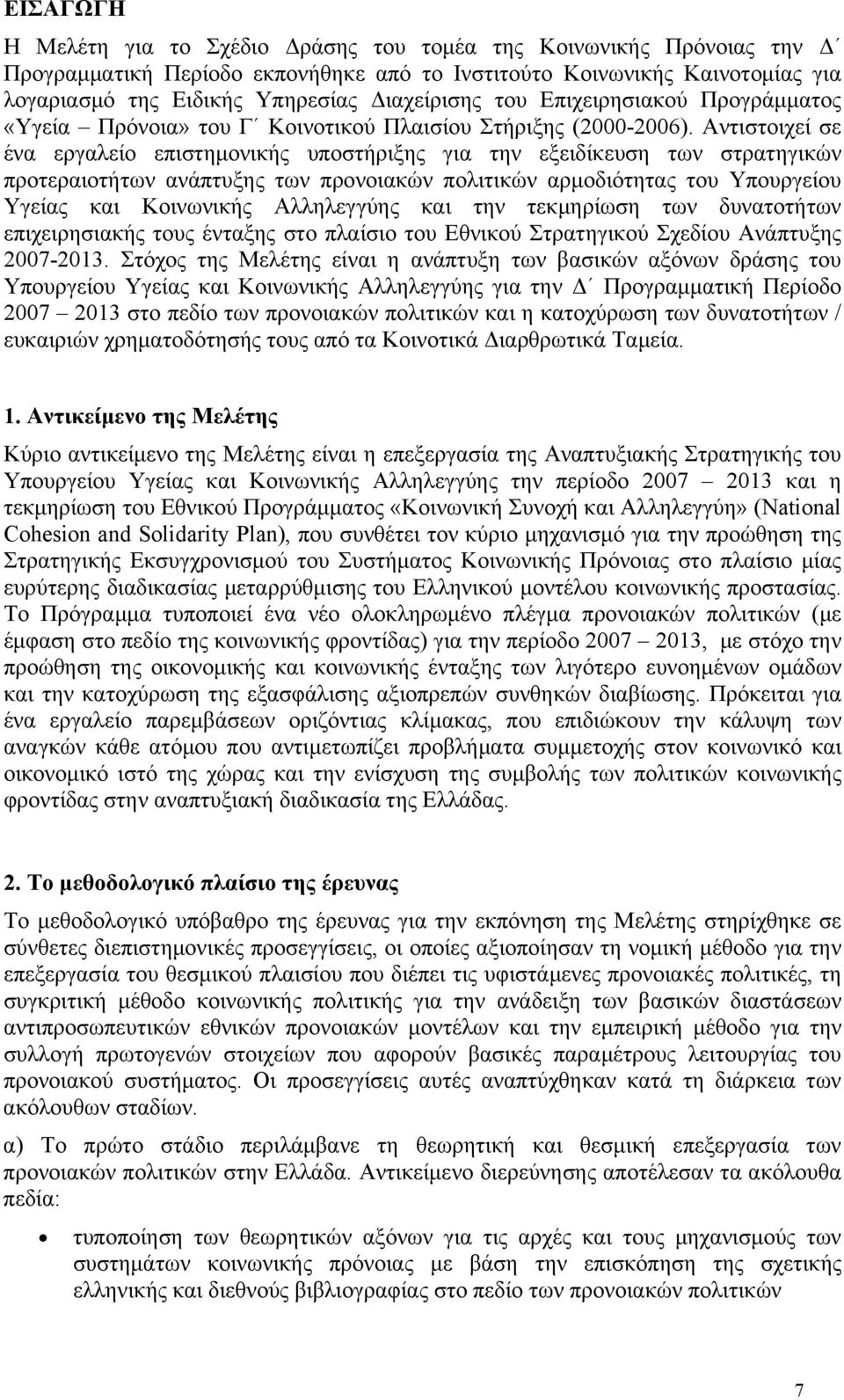 ΕΙΣΑΓΩΓΗ

Η Μελέτη για το Σχέδιο Δράσης του τομέα της Κοινωνικής Πρόνοιας την Δ΄ Προγραμματική Περίοδο εκπονήθηκε από το Ινστιτούτο Κοινωνικής Καινοτομίας για λογαριασμό της Ειδικής Υπηρεσίας Διαχείρισης του Επιχειρησιακού Προγράμματος «Υγεία – Πρόνοια» του Γ΄ Κοινοτικού Πλαισίου Στήριξης (2000-2006). Αντιστοιχεί σε ένα εργαλείο επιστημονικής υποστήριξης για την εξειδίκευση των στρατηγικών προτεραιοτήτων ανάπτυξης των προνοιακών πολιτικών αρμοδιότητας του Υπουργείου Υγείας και Κοινωνικής Αλληλεγγύης και την τεκμηρίωση των δυνατοτήτων επιχειρησιακής τους ένταξης στο πλαίσιο του Εθνικού Στρατηγικού Σχεδίου Ανάπτυξης 2007-2013. Στόχος της Μελέτης είναι η ανάπτυξη των βασικών αξόνων δράσης του Υπουργείου Υγείας και Κοινωνικής Αλληλεγγύης για την Δ΄ Προγραμματική Περίοδο 2007 – 2013 στο πεδίο των προνοιακών πολιτικών και η κατοχύρωση των δυνατοτήτων / ευκαιριών χρηματοδότησής τους από τα Κοινοτικά Διαρθρωτικά Ταμεία.

1. Αντικείμενο της Μελέτης

Κύριο αντικείμενο της Μελέτης είναι η επεξεργασία της Αναπτυξιακής Στρατηγικής του Υπουργείου Υγείας και Κοινωνικής Αλληλεγγύης την περίοδο 2007 – 2013 και η τεκμηρίωση του Εθνικού Προγράμματος «Κοινωνική Συνοχή και Αλληλεγγύη» (National Cohesion and Solidarity Plan), που συνθέτει τον κύριο μηχανισμό για την προώθηση της Στρατηγικής Εκσυγχρονισμού του Συστήματος Κοινωνικής Πρόνοιας στο πλαίσιο μίας ευρύτερης διαδικασίας μεταρρύθμισης του Ελληνικού μοντέλου κοινωνικής προστασίας. Το Πρόγραμμα τυποποιεί ένα νέο ολοκληρωμένο πλέγμα προνοιακών πολιτικών (με έμφαση στο πεδίο της κοινωνικής φροντίδας) για την περίοδο 2007 – 2013, με στόχο την προώθηση της οικονομικής και κοινωνικής ένταξης των λιγότερο ευνοημένων ομάδων και την κατοχύρωση της εξασφάλισης αξιοπρεπών συνθηκών διαβίωσης. Πρόκειται για ένα εργαλείο παρεμβάσεων οριζόντιας κλίμακας, που επιδιώκουν την κάλυψη των αναγκών κάθε ατόμου που αντιμετωπίζει προβλήματα συμμετοχής στον κοινωνικό και οικονομικό ιστό της χώρας και την ενίσχυση της συμβολής των πολιτικών κοινωνικής φροντίδας στην αναπτυξιακή διαδικασία της Ελλάδας.

2. Το μεθοδολογικό πλαίσιο της έρευνας

Το μεθοδολογικό υπόβαθρο της έρευνας για την εκπόνηση της Μελέτης στηρίχθηκε σε σύνθετες διεπιστημονικές προσεγγίσεις, οι οποίες αξιοποίησαν τη νομική μέθοδο για την επεξεργασία του θεσμικού πλαισίου που διέπει τις υφιστάμενες προνοιακές πολιτικές, τη συγκριτική μέθοδο κοινωνικής πολιτικής για την ανάδειξη των βασικών διαστάσεων αντιπροσωπευτικών εθνικών προνοιακών μοντέλων και την εμπειρική μέθοδο για την συλλογή πρωτογενών στοιχείων που αφορούν βασικές παραμέτρους λειτουργίας του προνοιακού συστήματος. Οι προσεγγίσεις αυτές αναπτύχθηκαν κατά τη διάρκεια των ακόλουθων σταδίων.

α) Το πρώτο στάδιο περιλάμβανε τη θεωρητική και θεσμική επεξεργασία των προνοιακών πολιτικών στην Ελλάδα. Αντικείμενο διερεύνησης αποτέλεσαν τα ακόλουθα πεδία:

• τυποποίηση των θεωρητικών αξόνων για τις αρχές και τους μηχανισμούς των συστημάτων κοινωνικής πρόνοιας με βάση την επισκόπηση της σχετικής ελληνικής και διεθνούς βιβλιογραφίας στο πεδίο των προνοιακών πολιτικών

7